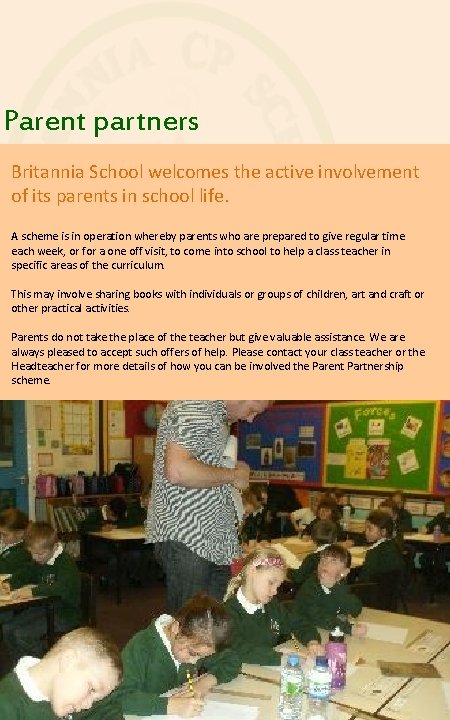 Parent partners

Britannia School welcomes the active involvement of its parents in school life.

A scheme is in operation whereby parents who are prepared to give regular time each week, or for a one off visit, to come into school to help a class teacher in specific areas of the curriculum.

This may involve sharing books with individuals or groups of children, art and craft or other practical activities.

Parents do not take the place of the teacher but give valuable assistance. We are always pleased to accept such offers of help. Please contact your class teacher or the Headteacher for more details of how you can be involved the Parent Partnership scheme.

Forces